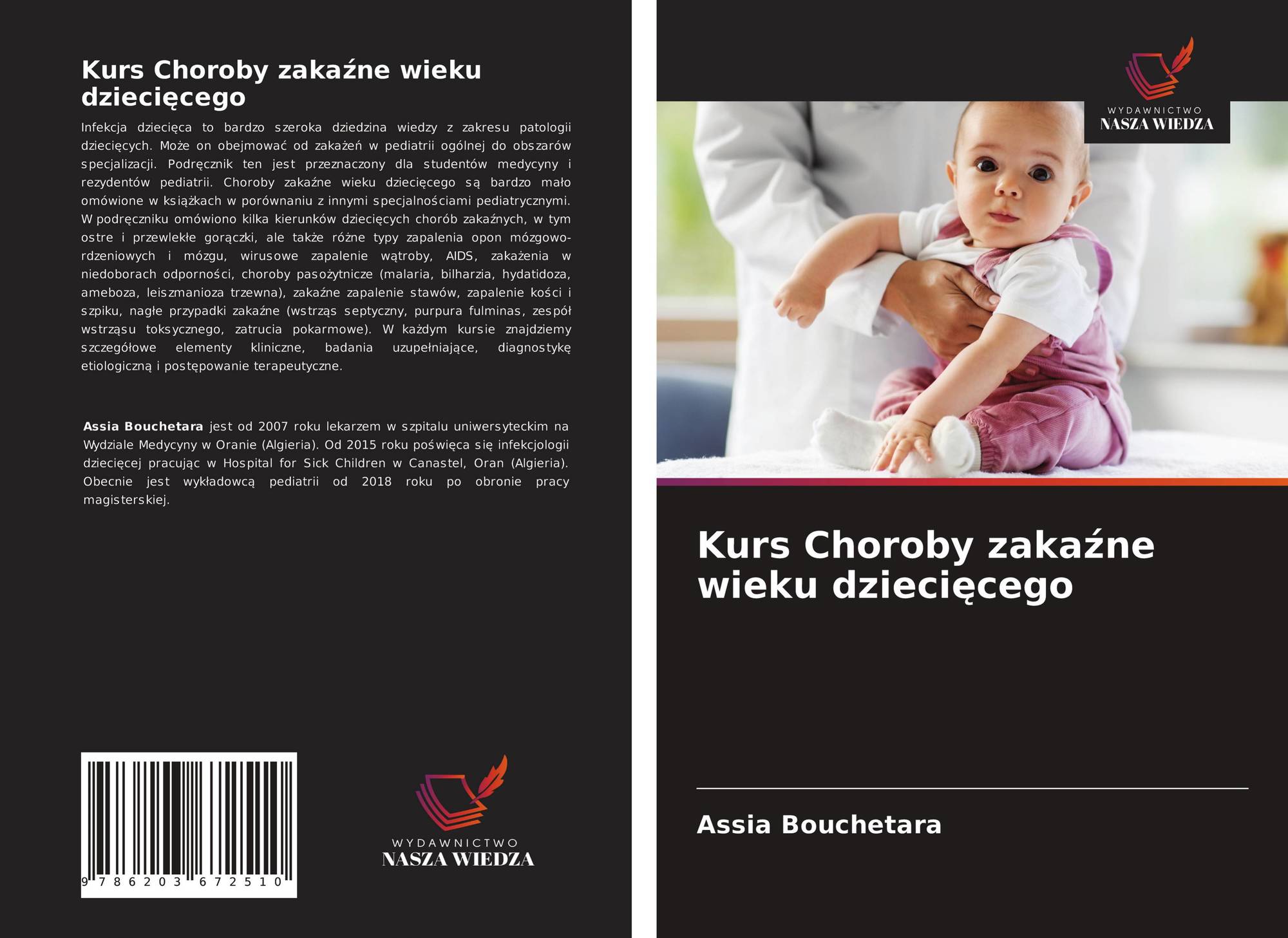 Kurs Choroby zakaźne wieku dziecięcego

Infekcja dziecięca to bardzo szeroka dziedzina wiedzy z zakresu patologii dziecięcych. Może on obejmować od zakażeń w pediatrii ogólnej do obszarów specjalizacji. Podręcznik ten jest przeznaczony dla studentów medycyny i rezydentów pediatrii. Choroby zakaźne wieku dziecięcego są bardzo mało omówione w książkach w porównaniu z innymi specjalnościami pediatrycznymi. W podręczniku omówiono kilka kierunków dziecięcych chorób zakaźnych, w tym ostre i przewlekłe gorączki, ale także różne typy zapalenia opon mózgowo-rdzeniowych i mózgu, wirusowe zapalenie wątroby, AIDS, zakażenia w niedoborach odporności, choroby pasożytnicze (malaria, bilharzia, hydatidoza, ameboza, leiszmanioza trzewna), zakaźne zapalenie stawów, zapalenie kości i szpiku, nagłe przypadki zakaźne (wstrząs septyczny, purpura fulminas, zespół wstrząsu toksycznego, zatrucia pokarmowe). W każdym kursie znajdziemy szczegółowe elementy kliniczne, badania uzupełniające, diagnostykę etiologiczną i postępowanie terapeutyczne.

Assia Bouchetara jest od 2007 roku lekarzem w szpitalu uniwersyteckim na Wydziale Medycyny w Oranie (Algieria). Od 2015 roku poświęca się infekcjologii dziecięcej pracując w Hospital for Sick Children w Canastel, Oran (Algieria). Obecnie jest wykładowcą pediatrii od 2018 roku po obronie pracy magisterskiej.

9 786203 672510

WYDAWNICTWO
NASZA WIEDZA

WYDAWNICTWO
NASZA WIEDZA

Kurs Choroby zakaźne wieku dziecięcego

Assia Bouchetara